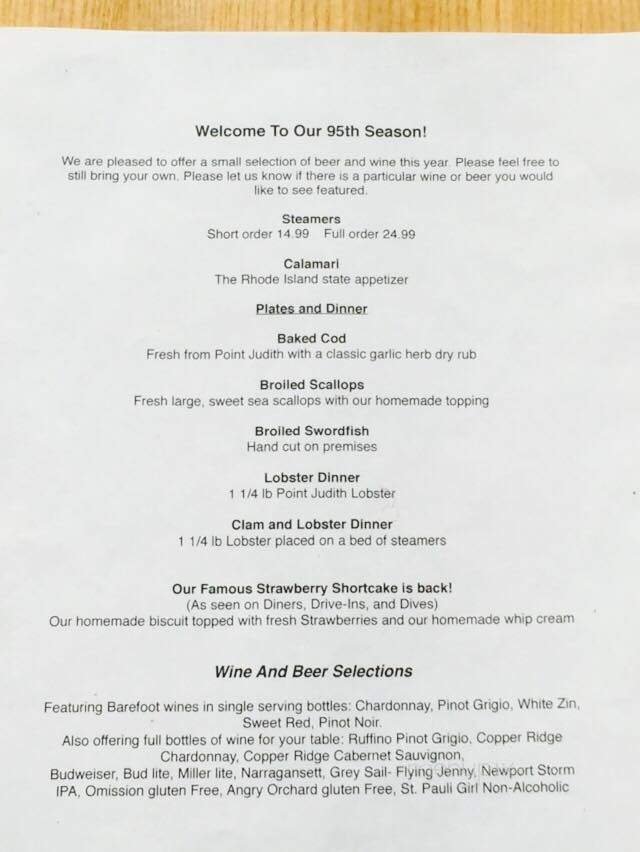 Welcome To Our 95th Season!

We are pleased to offer a small selection of beer and wine this year. Please feel free to still bring your own. Please let us know if there is a particular wine or beer you would like to see featured.

Steamers
Short order 14.99 Full order 24.99

Calamari
The Rhode Island state appetizer

Plates and Dinner

Baked Cod
Fresh from Point Judith with a classic garlic herb dry rub

Broiled Scallops
Fresh large, sweet sea scallops with our homemade topping

Broiled Swordfish
Hand cut on premises

Lobster Dinner
1 1/4 lb Point Judith Lobster

Clam and Lobster Dinner
1 1/4 lb Lobster placed on a bed of steamers

Our Famous Strawberry Shortcake is back!
(As seen on Diners, Drive-Ins, and Dives)
Our homemade biscuit topped with fresh Strawberries and our homemade whip cream

Wine And Beer Selections

Featuring Barefoot wines in single serving bottles: Chardonnay, Pinot Grigio, White Zin, Sweet Red, Pinot Noir.
Also offering full bottles of wine for your table: Ruffino Pinot Grigio, Copper Ridge Chardonnay, Copper Ridge Cabernet Sauvignon,
Budweiser, Bud lite, Miller lite, Narragansett, Grey Sail- Flying Jenny, Newport Storm IPA, Omission gluten Free, Angry Orchard gluten Free, St. Pauli Girl Non-Alcoholic